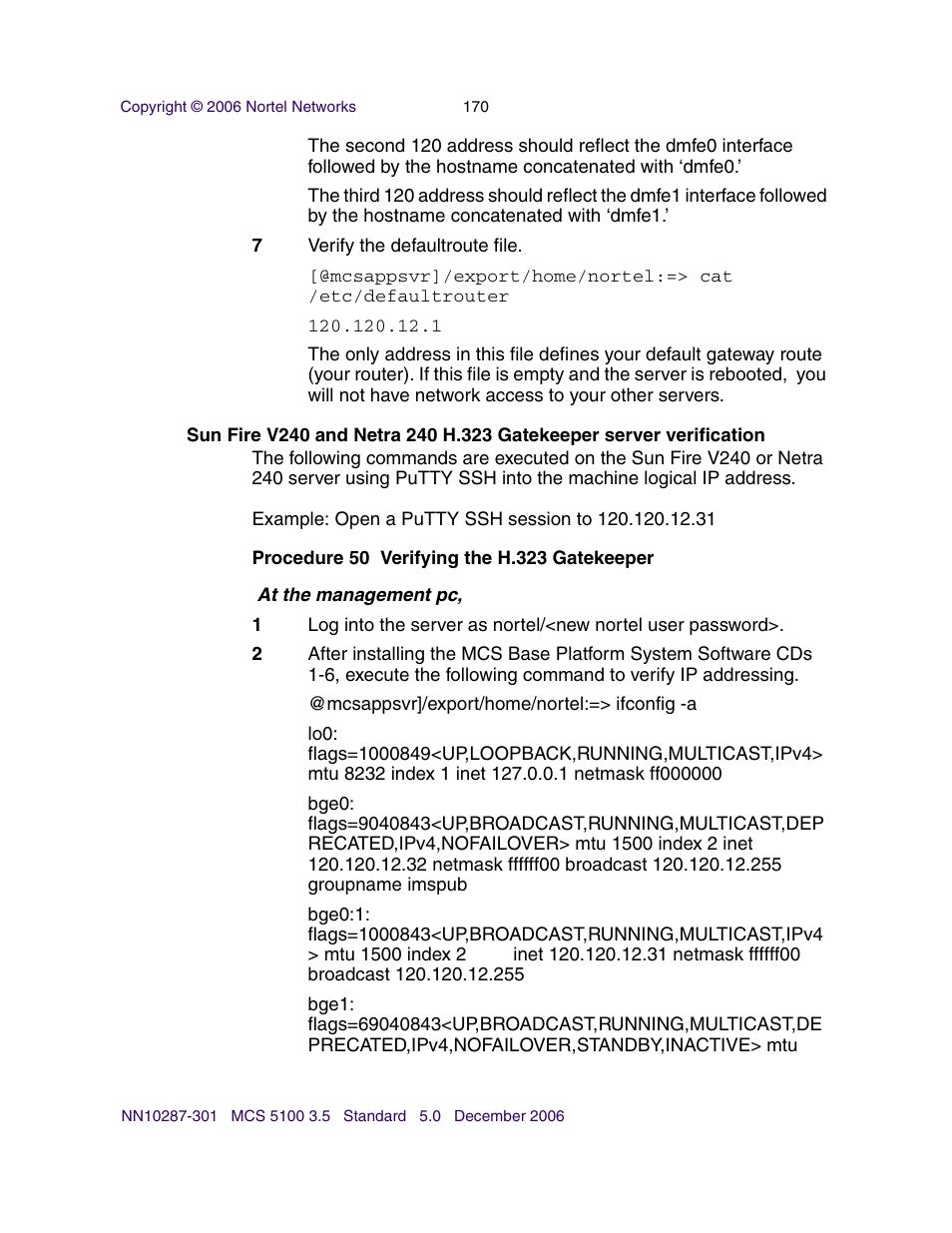 Copyright © 2006 Nortel Networks 170

The second 120 address should reflect the dmfe0 interface followed by the hostname concatenated with ‘dmfe0.’

The third 120 address should reflect the dmfe1 interface followed by the hostname concatenated with ‘dmfe1.’

7 Verify the defaultroute file.

[@mcsappsvr]/export/home/nortel:=> cat /etc/defaultrouter

120.120.12.1

The only address in this file defines your default gateway route (your router). If this file is empty and the server is rebooted, you will not have network access to your other servers.

Sun Fire V240 and Netra 240 H.323 Gatekeeper server verification

The following commands are executed on the Sun Fire V240 or Netra 240 server using PuTTY SSH into the machine logical IP address.

Example: Open a PuTTY SSH session to 120.120.12.31

Procedure 50 Verifying the H.323 Gatekeeper

At the management pc,

1 Log into the server as nortel/<new nortel user password>.

2 After installing the MCS Base Platform System Software CDs 1-6, execute the following command to verify IP addressing.

@mcsappsvr]/export/home/nortel:=> ifconfig -a

lo0: flags=1000849<UP,LOOPBACK,RUNNING,MULTICAST,IPv4> mtu 8232 index 1 inet 127.0.0.1 netmask ff000000

bge0: flags=9040843<UP,BROADCAST,RUNNING,MULTICAST,DEPRECATED,IPv4,NOFAILOVER> mtu 1500 index 2 inet 120.120.12.32 netmask ffffff00 broadcast 120.120.12.255 groupname imspub

bge0:1: flags=1000843<UP,BROADCAST,RUNNING,MULTICAST,IPv4> mtu 1500 index 2 inet 120.120.12.31 netmask ffffff00 broadcast 120.120.12.255

bge1: flags=69040843<UP,BROADCAST,RUNNING,MULTICAST,DEPRECATED,IPv4,NOFAILOVER,STANDBY,INACTIVE> mtu

NN10287-301 MCS 5100 3.5 Standard 5.0 December 2006